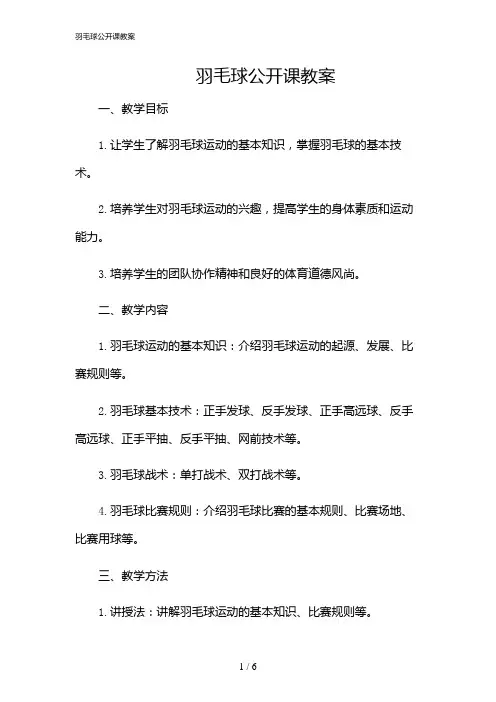 羽毛球公开课教案

羽毛球公开课教案

一、教学目标

1. 让学生了解羽毛球运动的基本知识，掌握羽毛球的基本技术。

2. 培养学生对羽毛球运动的兴趣，提高学生的身体素质和运动能力。

3. 培养学生的团队协作精神和良好的体育道德风尚。

二、教学内容

1. 羽毛球运动的基本知识：介绍羽毛球运动的起源、发展、比赛规则等。

2. 羽毛球基本技术：正手发球、反手发球、正手高远球、反手高远球、正手平抽、反手平抽、网前技术等。

3. 羽毛球战术：单打战术、双打战术等。

4. 羽毛球比赛规则：介绍羽毛球比赛的基本规则、比赛场地、比赛用球等。

三、教学方法

1. 讲授法：讲解羽毛球运动的基本知识、比赛规则等。

1 / 6